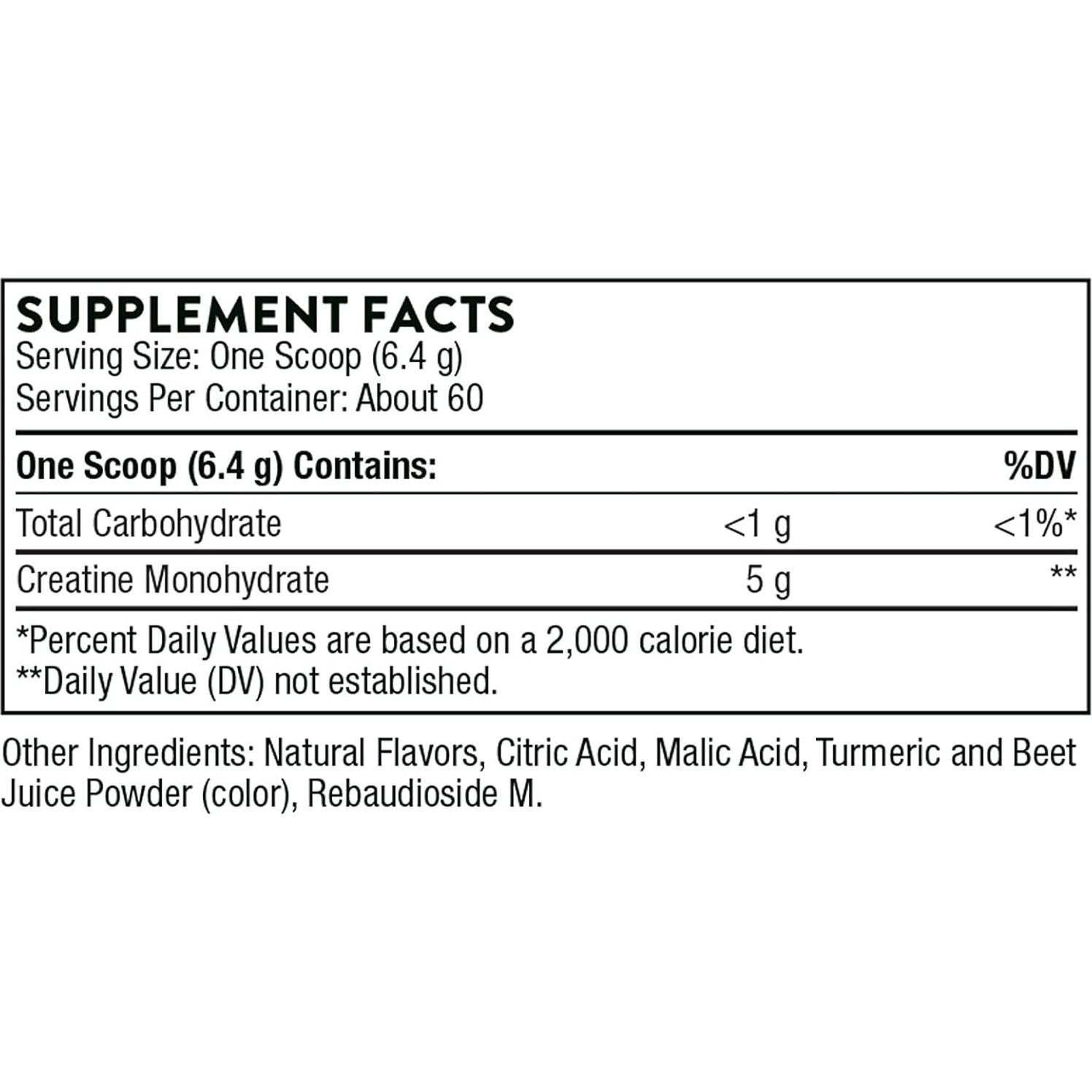 SUPPLEMENT FACTS
Serving Size: One Scoop (6.4 g)
Servings Per Container: About 60

| One Scoop (6.4 g) Contains: | | %DV |
|---|---|---|
| Total Carbohydrate | <1 g | <1%* |
| Creatine Monohydrate | 5 g | ** |

*Percent Daily Values are based on a 2,000 calorie diet.
**Daily Value (DV) not established.

Other Ingredients: Natural Flavors, Citric Acid, Malic Acid, Turmeric and Beet Juice Powder (color), Rebaudioside M.